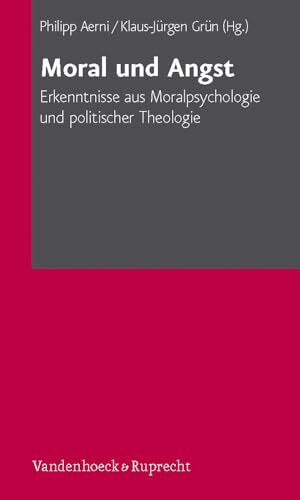 Philipp Aerni / Klaus-Jürgen Grün (Hg.)

Moral und Angst

Erkenntnisse aus Moralpsychologie und politischer Theologie

Vandenhoeck & Ruprecht